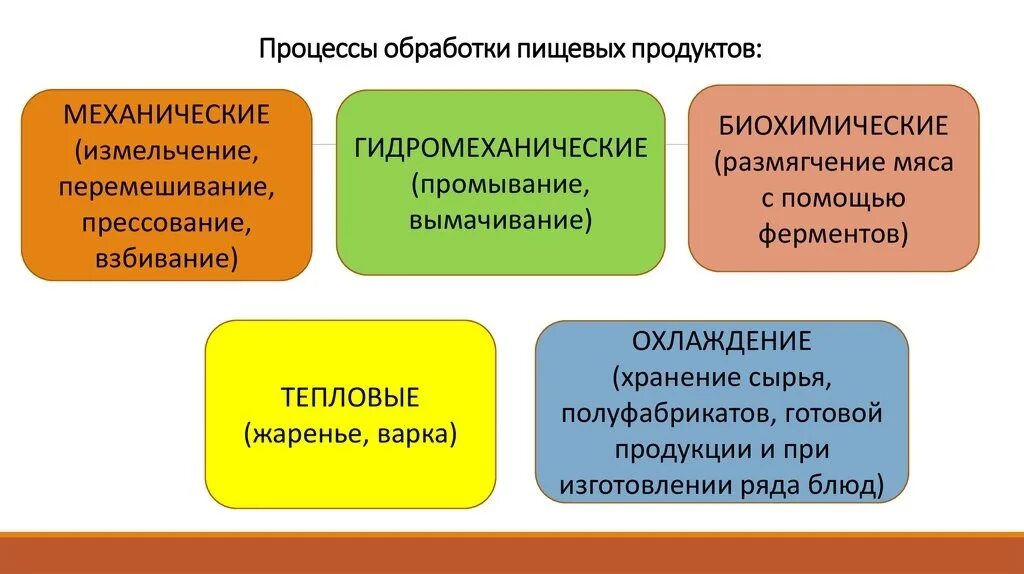 Процессы обработки пищевых продуктов:

МЕХАНИЧЕСКИЕ (измельчение, перемешивание, прессование, взбивание)

ГИДРОМЕХАНИЧЕСКИЕ (промывание, вымачивание)

БИОХИМИЧЕСКИЕ (размягчение мяса с помощью ферментов)

ТЕПЛОВЫЕ (жаренье, варка)

ОХЛАЖДЕНИЕ (хранение сырья, полуфабрикатов, готовой продукции и при изготовлении ряда блюд)